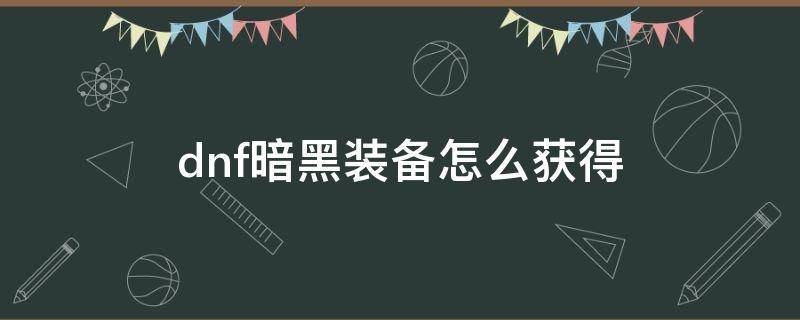 dnf暗黑装备怎么获得